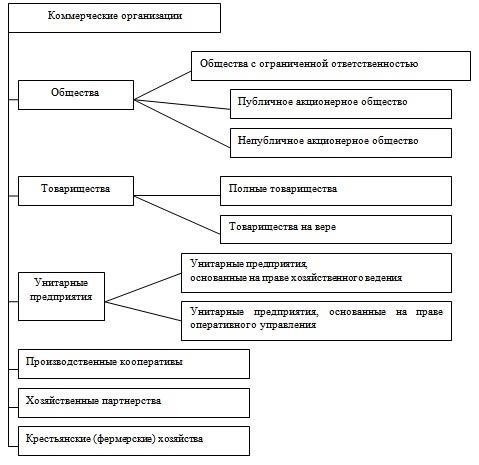 Коммерческие организации

Общества

Общества с ограниченной ответственностью

Публичное акционерное общество

Непубличное акционерное общество

Товарищества

Полные товарищества

Товарищества на вере

Унитарные предприятия

Унитарные предприятия, основанные на праве хозяйственного ведения

Унитарные предприятия, основанные на праве оперативного управления

Производственные кооперативы

Хозяйственные партнерства

Крестьянские (фермерские) хозяйства